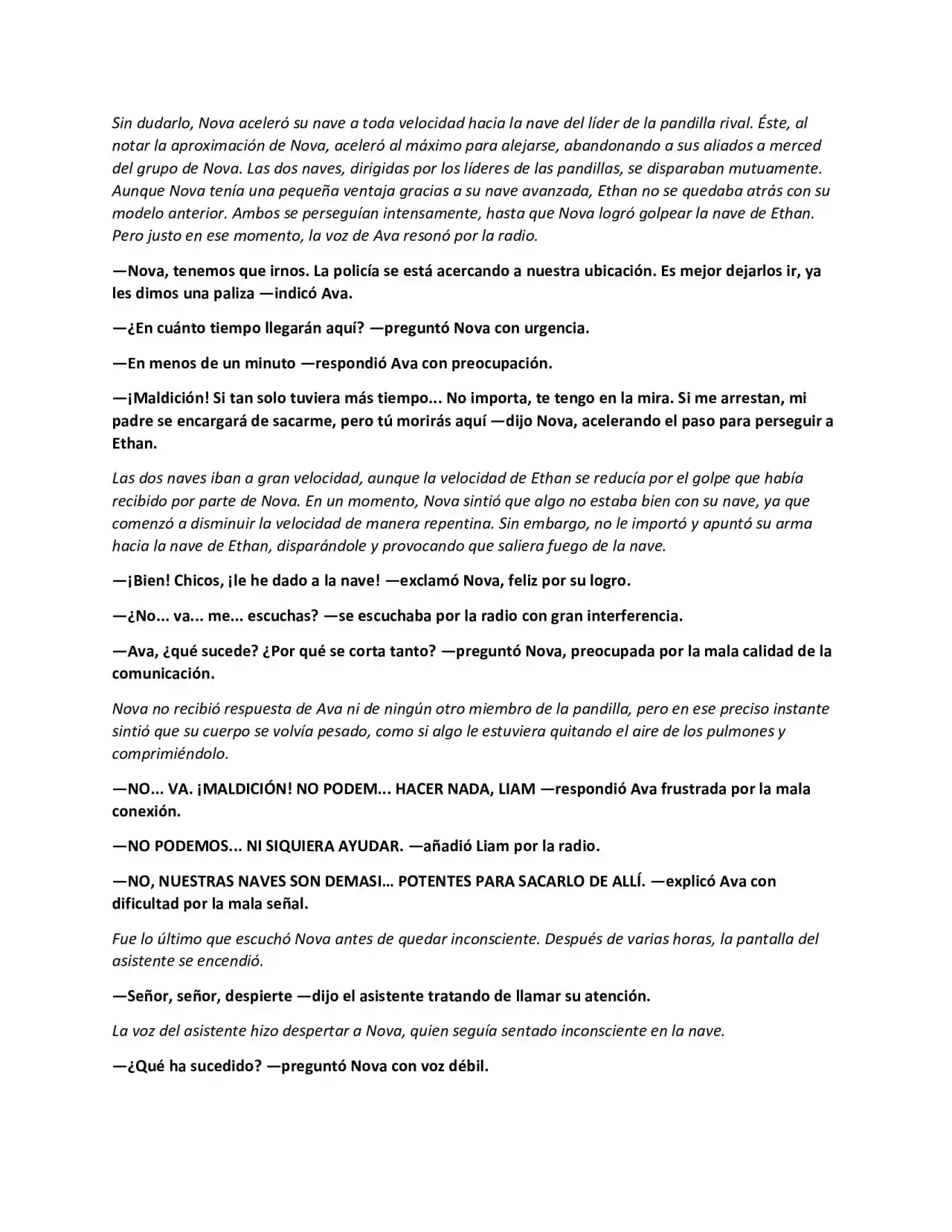 Sin dudarlo, Nova aceleró su nave a toda velocidad hacia la nave del líder de la pandilla rival. Éste, al notar la aproximación de Nova, aceleró al máximo para alejarse, abandonando a sus aliados a merced del grupo de Nova. Las dos naves, dirigidas por los líderes de las pandillas, se disparaban mutuamente. Aunque Nova tenía una pequeña ventaja gracias a su nave avanzada, Ethan no se quedaba atrás con su modelo anterior. Ambos se perseguían intensamente, hasta que Nova logró golpear la nave de Ethan. Pero justo en ese momento, la voz de Ava resonó por la radio.

—Nova, tenemos que irnos. La policía se está acercando a nuestra ubicación. Es mejor dejarlos ir, ya les dimos una paliza —indicó Ava.

—¿En cuánto tiempo llegarán aquí? —preguntó Nova con urgencia.

—En menos de un minuto —respondió Ava con preocupación.

—¡Maldición! Si tan solo tuviera más tiempo... No importa, te tengo en la mira. Si me arrestan, mi padre se encargará de sacarme, pero tú morirás aquí —dijo Nova, acelerando el paso para perseguir a Ethan.

Las dos naves iban a gran velocidad, aunque la velocidad de Ethan se reducía por el golpe que había recibido por parte de Nova. En un momento, Nova sintió que algo no estaba bien con su nave, ya que comenzó a disminuir la velocidad de manera repentina. Sin embargo, no le importó y apuntó su arma hacia la nave de Ethan, disparándole y provocando que saliera fuego de la nave.

—¡Bien! Chicos, ¡le he dado a la nave! —exclamó Nova, feliz por su logro.

—¿No... va... me... escuchas? —se escuchaba por la radio con gran interferencia.

—Ava, ¿qué sucede? ¿Por qué se corta tanto? —preguntó Nova, preocupada por la mala calidad de la comunicación.

Nova no recibió respuesta de Ava ni de ningún otro miembro de la pandilla, pero en ese preciso instante sintió que su cuerpo se volvía pesado, como si algo le estuviera quitando el aire de los pulmones y comprimiéndolo.

—NO... VA. ¡MALDICIÓN! NO PODEM... HACER NADA, LIAM —respondió Ava frustrada por la mala conexión.

—NO PODEMOS... NI SIQUIERA AYUDAR. —añadió Liam por la radio.

—NO, NUESTRAS NAVES SON DEMASI… POTENTES PARA SACARLO DE ALLÍ. —explicó Ava con dificultad por la mala señal.

Fue lo último que escuchó Nova antes de quedar inconsciente. Después de varias horas, la pantalla del asistente se encendió.

—Señor, señor, despierte —dijo el asistente tratando de llamar su atención.

La voz del asistente hizo despertar a Nova, quien seguía sentado inconsciente en la nave.

—¿Qué ha sucedido? —preguntó Nova con voz débil.